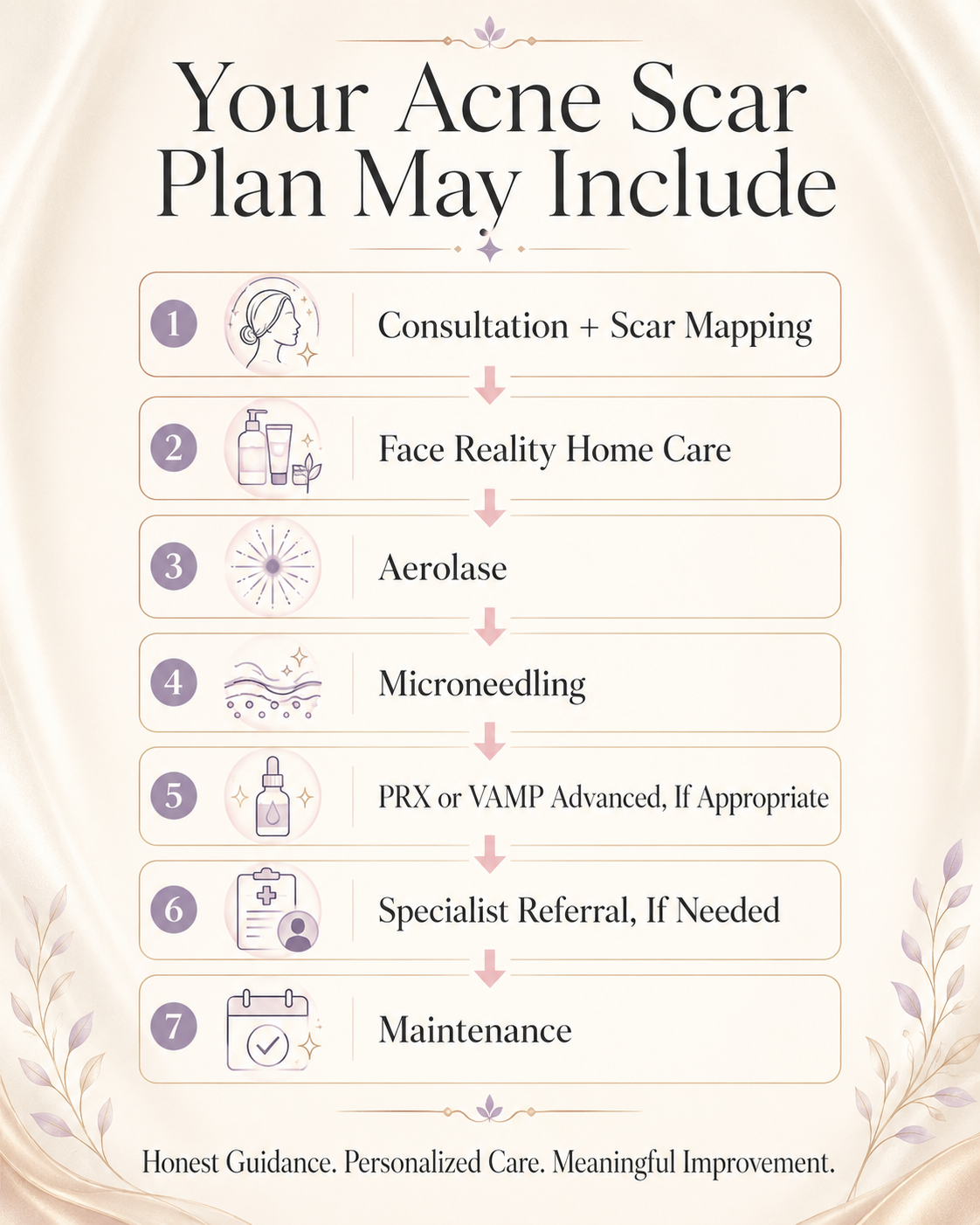 Your Acne Scar Plan May Include

1 Consultation + Scar Mapping

2 Face Reality Home Care

3 Aerolase

4 Microneedling

5 PRX or VAMP Advanced, If Appropriate

6 Specialist Referral, If Needed

7 Maintenance

Honest Guidance. Personalized Care. Meaningful Improvement.